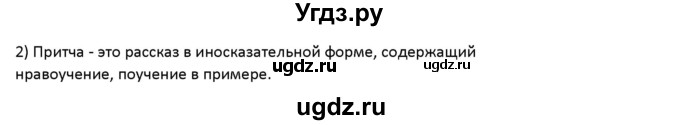 Угдз.ру

2) Притча - это рассказ в иносказательной форме, содержащий нравоучение, поучение в примере. ugdz.ru ugdz.ru

ugdz.ru